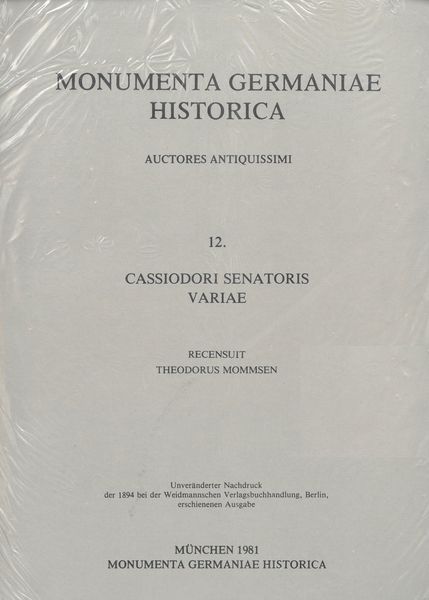 MONUMENTA GERMANIAE HISTORICA

AUCTORES ANTIQUISSIMI

12.

CASSIODORI SENATORIS VARIAE

RECENSUIT
THEODORUS MOMMSEN

Unveränderter Nachdruck
der 1894 bei der Weidmannschen Verlagsbuchhandlung, Berlin, erschienenen Ausgabe

MÜNCHEN 1981
MONUMENTA GERMANIAE HISTORICA